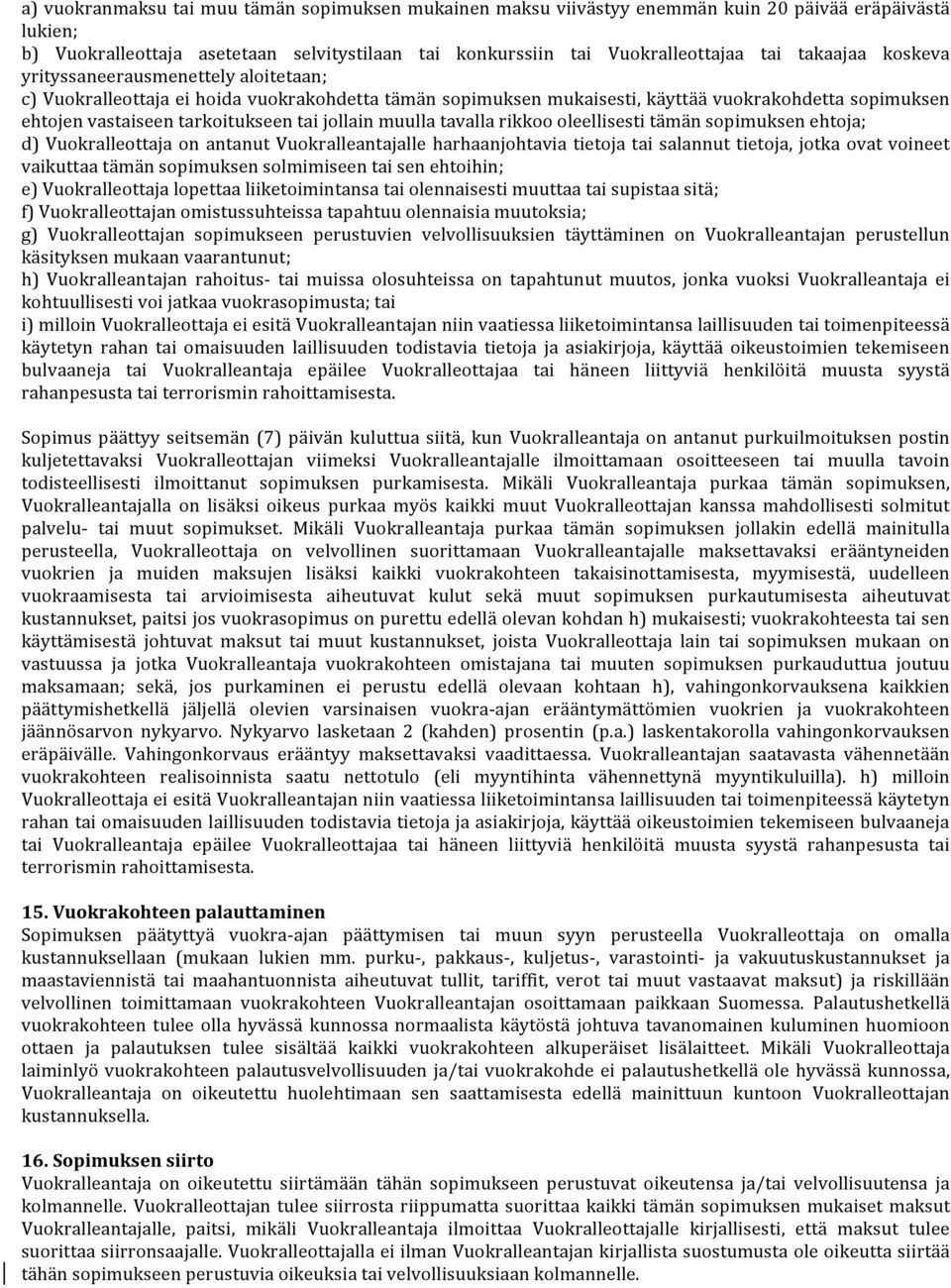 a) vuokranmaksu tai muu tämän sopimuksen mukainen maksu viivästyy enemmän kuin 20 päivää eräpäivästä lukien;
b) Vuokralleottaja asetetaan selvitystilaan tai konkurssiin tai Vuokralleottajaa tai takaajaa koskeva yrityssaneerausmenettely aloitetaan;
c) Vuokralleottaja ei hoida vuokrakohdetta tämän sopimuksen mukaisesti, käyttää vuokrakohdetta sopimuksen ehtojen vastaiseen tarkoitukseen tai jollain muulla tavalla rikkoo oleellisesti tämän sopimuksen ehtoja;
d) Vuokralleottaja on antanut Vuokralleantajalle harhaanjohtavia tietoja tai salannut tietoja, jotka ovat voineet vaikuttaa tämän sopimuksen solmimiseen tai sen ehtoihin;
e) Vuokralleottaja lopettaa liiketoimintansa tai olennaisesti muuttaa tai supistaa sitä;
f) Vuokralleottajan omistussuhteissa tapahtuu olennaisia muutoksia;
g) Vuokralleottajan sopimukseen perustuvien velvollisuuksien täyttäminen on Vuokralleantajan perustellun käsityksen mukaan vaarantunut;
h) Vuokralleantajan rahoitus- tai muissa olosuhteissa on tapahtunut muutos, jonka vuoksi Vuokralleantaja ei kohtuullisesti voi jatkaa vuokrasopimusta; tai
i) milloin Vuokralleottaja ei esitä Vuokralleantajan niin vaatiessa liiketoimintansa laillisuuden tai toimenpiteessä käytetyn rahan tai omaisuuden laillisuuden todistavia tietoja ja asiakirjoja, käyttää oikeustoimien tekemiseen bulvaaneja tai Vuokralleantaja epäilee Vuokralleottajaa tai häneen liittyviä henkilöitä muusta syystä rahanpesusta tai terrorismin rahoittamisesta.

Sopimus päättyy seitsemän (7) päivän kuluttua siitä, kun Vuokralleantaja on antanut purkuilmoituksen postin kuljetettavaksi Vuokralleottajan viimeksi Vuokralleantajalle ilmoittamaan osoitteeseen tai muulla tavoin todisteellisesti ilmoittanut sopimuksen purkamisesta. Mikäli Vuokralleantaja purkaa tämän sopimuksen, Vuokralleantajalla on lisäksi oikeus purkaa myös kaikki muut Vuokralleottajan kanssa mahdollisesti solmitut palvelu- tai muut sopimukset. Mikäli Vuokralleantaja purkaa tämän sopimuksen jollakin edellä mainitulla perusteella, Vuokralleottaja on velvollinen suorittamaan Vuokralleantajalle maksettavaksi erääntyneiden vuokrien ja muiden maksujen lisäksi kaikki vuokrakohteen takaisinottamisesta, myymisestä, uudelleen vuokraamisesta tai arvioimisesta aiheutuvat kulut sekä muut sopimuksen purkautumisesta aiheutuvat kustannukset, paitsi jos vuokrasopimus on purettu edellä olevan kohdan h) mukaisesti; vuokrakohteesta tai sen käyttämisestä johtuvat maksut tai muut kustannukset, joista Vuokralleottaja lain tai sopimuksen mukaan on vastuussa ja jotka Vuokralleantaja vuokrakohteen omistajana tai muuten sopimuksen purkauduttua joutuu maksamaan; sekä, jos purkaminen ei perustu edellä olevaan kohtaan h), vahingonkorvauksena kaikkien päättymishetkellä jäljellä olevien varsinaisen vuokra-ajan erääntymättömien vuokrien ja vuokrakohteen jäännösarvon nykyarvo. Nykyarvo lasketaan 2 (kahden) prosentin (p.a.) laskentakorolla vahingonkorvauksen eräpäivälle. Vahingonkorvaus erääntyy maksettavaksi vaadittaessa. Vuokralleantajan saatavasta vähennetään vuokrakohteen realisoinnista saatu nettotulo (eli myyntihinta vähennettynä myyntikuluilla). h) milloin Vuokralleottaja ei esitä Vuokralleantajan niin vaatiessa liiketoimintansa laillisuuden tai toimenpiteessä käytetyn rahan tai omaisuuden laillisuuden todistavia tietoja ja asiakirjoja, käyttää oikeustoimien tekemiseen bulvaaneja tai Vuokralleantaja epäilee Vuokralleottajaa tai häneen liittyviä henkilöitä muusta syystä rahanpesusta tai terrorismin rahoittamisesta.

15. Vuokrakohteen palauttaminen
Sopimuksen päätyttyä vuokra-ajan päättymisen tai muun syyn perusteella Vuokralleottaja on omalla kustannuksellaan (mukaan lukien mm. purku-, pakkaus-, kuljetus-, varastointi- ja vakuutuskustannukset ja maastaviennistä tai maahantuonnista aiheutuvat tullit, tariffit, verot tai muut vastaavat maksut) ja riskillään velvollinen toimittamaan vuokrakohteen Vuokralleantajan osoittamaan paikkaan Suomessa. Palautushetkellä vuokrakohteen tulee olla hyvässä kunnossa normaalista käytöstä johtuva tavanomainen kuluminen huomioon ottaen ja palautuksen tulee sisältää kaikki vuokrakohteen alkuperäiset lisälaitteet. Mikäli Vuokralleottaja laiminlyö vuokrakohteen palautusvelvollisuuden ja/tai vuokrakohde ei palautushetkellä ole hyvässä kunnossa, Vuokralleantaja on oikeutettu huolehtimaan sen saattamisesta edellä mainittuun kuntoon Vuokralleottajan kustannuksella.

16. Sopimuksen siirto
Vuokralleantaja on oikeutettu siirtämään tähän sopimukseen perustuvat oikeutensa ja/tai velvollisuutensa ja kolmannelle. Vuokralleottajan tulee siirrosta riippumatta suorittaa kaikki tämän sopimuksen mukaiset maksut Vuokralleantajalle, paitsi, mikäli Vuokralleantaja ilmoittaa Vuokralleottajalle kirjallisesti, että maksut tulee suorittaa siirronsaajalle. Vuokralleottajalla ei ilman Vuokralleantajan kirjallista suostumusta ole oikeutta siirtää tähän sopimukseen perustuvia oikeuksia tai velvollisuuksiaan kolmannelle.